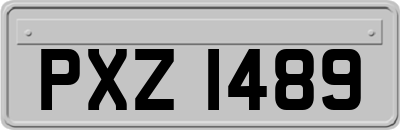 PXZ 1489